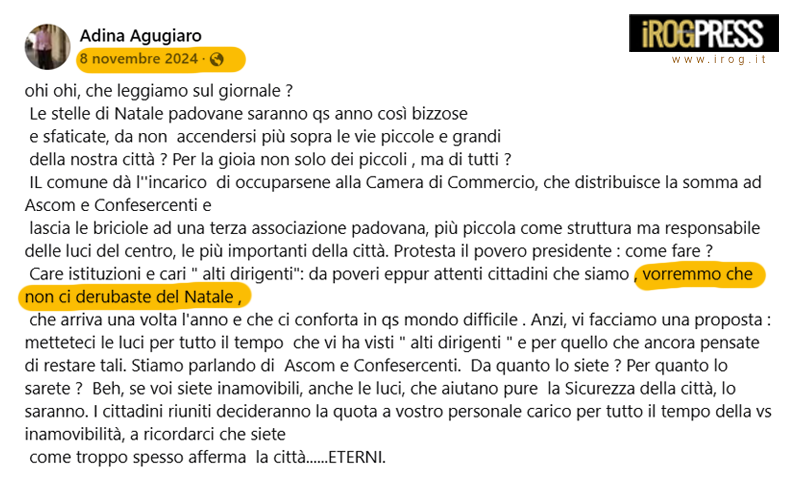 Adina Agugiaro
8 novembre 2024 ·

iROGPRESS
www.irog.it

ohi ohi, che leggiamo sul giornale ?
Le stelle di Natale padovane saranno qs anno così bizzose e sfaticate, da non accendersi più sopra le vie piccole e grandi della nostra città ? Per la gioia non solo dei piccoli , ma di tutti ?
IL comune dà l''incarico di occuparsene alla Camera di Commercio, che distribuisce la somma ad Ascom e Confesercenti e
lascia le briciole ad una terza associazione padovana, più piccola come struttura ma responsabile delle luci del centro, le più importanti della città. Protesta il povero presidente : come fare ?
Care istituzioni e cari " alti dirigenti": da poveri eppur attenti cittadini che siamo , vorremmo che non ci derubaste del Natale ,
che arriva una volta l'anno e che ci conforta in qs mondo difficile . Anzi, vi facciamo una proposta : metteteci le luci per tutto il tempo che vi ha visti " alti dirigenti " e per quello che ancora pensate di restare tali. Stiamo parlando di Ascom e Confesercenti. Da quanto lo siete ? Per quanto lo sarete ? Beh, se voi siete inamovibili, anche le luci, che aiutano pure la Sicurezza della città, lo saranno. I cittadini riuniti decideranno la quota a vostro personale carico per tutto il tempo della vs inamovibilità, a ricordarci che siete
come troppo spesso afferma la città......ETERNI.